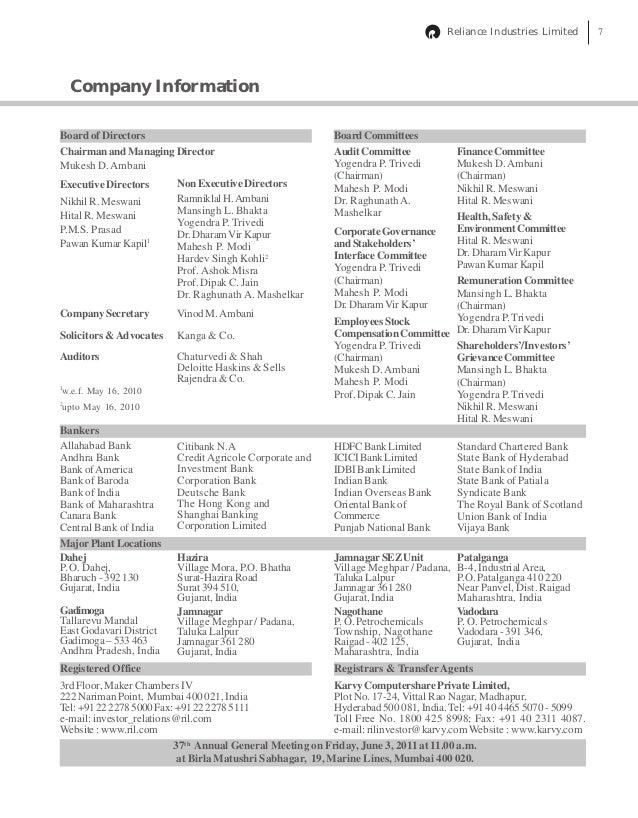 Reliance Industries Limited 7

Company Information

Board of Directors

Chairman and Managing Director
Mukesh D. Ambani

Executive Directors
Nikhil R. Meswani
Hital R. Meswani
P.M.S. Prasad
Pawan Kumar Kapil$^1$

Non Executive Directors
Ramniklal H. Ambani
Mansingh L. Bhakta
Yogendra P. Trivedi
Dr. Dharam Vir Kapur
Mahesh P. Modi
Hardev Singh Kohli$^2$
Prof. Ashok Misra
Prof. Dipak C. Jain
Dr. Raghunath A. Mashelkar

Company Secretary Vinod M. Ambani

Solicitors & Advocates Kanga & Co.

Auditors Chaturvedi & Shah
Deloitte Haskins & Sells
Rajendra & Co.

$^1$w.e.f. May 16, 2010
$^2$upto May 16, 2010

Board Committees

Audit Committee
Yogendra P. Trivedi (Chairman)
Mahesh P. Modi
Dr. Raghunath A. Mashelkar

Corporate Governance and Stakeholders' Interface Committee
Yogendra P. Trivedi (Chairman)
Mahesh P. Modi
Dr. Dharam Vir Kapur

Employees Stock Compensation Committee
Yogendra P. Trivedi (Chairman)
Mukesh D. Ambani
Mahesh P. Modi
Prof. Dipak C. Jain

Finance Committee
Mukesh D. Ambani (Chairman)
Nikhil R. Meswani
Hital R. Meswani

Health, Safety & Environment Committee
Hital R. Meswani
Dr. Dharam Vir Kapur
Pawan Kumar Kapil

Remuneration Committee
Mansingh L. Bhakta (Chairman)
Yogendra P. Trivedi
Dr. Dharam Vir Kapur

Shareholders'/Investors' Grievance Committee
Mansingh L. Bhakta (Chairman)
Yogendra P. Trivedi
Nikhil R. Meswani
Hital R. Meswani

Bankers

Allahabad Bank
Andhra Bank
Bank of America
Bank of Baroda
Bank of India
Bank of Maharashtra
Canara Bank
Central Bank of India

Citibank N.A
Credit Agricole Corporate and Investment Bank
Corporation Bank
Deutsche Bank
The Hong Kong and Shanghai Banking Corporation Limited

HDFC Bank Limited
ICICI Bank Limited
IDBI Bank Limited
Indian Bank
Indian Overseas Bank
Oriental Bank of Commerce
Punjab National Bank

Standard Chartered Bank
State Bank of Hyderabad
State Bank of India
State Bank of Patiala
Syndicate Bank
The Royal Bank of Scotland
Union Bank of India
Vijaya Bank

Major Plant Locations

Dahej
P.O. Dahej,
Bharuch - 392 130
Gujarat, India

Gadimoga
Tallarevu Mandal
East Godavari District
Gadimoga – 533 463
Andhra Pradesh, India

Hazira
Village Mora, P.O. Bhatha
Surat-Hazira Road
Surat 394 510,
Gujarat, India

Jamnagar
Village Meghpar / Padana,
Taluka Lalpur
Jamnagar 361 280
Gujarat, India

Jamnagar SEZ Unit
Village Meghpar / Padana,
Taluka Lalpur
Jamnagar 361 280
Gujarat, India

Nagothane
P. O. Petrochemicals
Township, Nagothane
Raigad - 402 125,
Maharashtra, India

Patalganga
B-4, Industrial Area,
P.O. Patalganga 410 220
Near Panvel, Dist. Raigad
Maharashtra, India

Vadodara
P. O. Petrochemicals
Vadodara - 391 346,
Gujarat, India

Registered Office

3rd Floor, Maker Chambers IV
222 Nariman Point, Mumbai 400 021, India
Tel: +91 22 2278 5000 Fax: +91 22 2278 5111
e-mail: investor_relations@ril.com
Website : www.ril.com

Registrars & Transfer Agents

Karvy Computershare Private Limited,
Plot No. 17-24, Vittal Rao Nagar, Madhapur,
Hyderabad 500 081, India. Tel: +91 40 4465 5070 - 5099
Toll Free No. 1800 425 8998; Fax: +91 40 2311 4087.
e-mail: rilinvestor@karvy.com Website : www.karvy.com

37$^{th}$ Annual General Meeting on Friday, June 3, 2011 at 11.00 a.m.
at Birla Matushri Sabhagar, 19, Marine Lines, Mumbai 400 020.